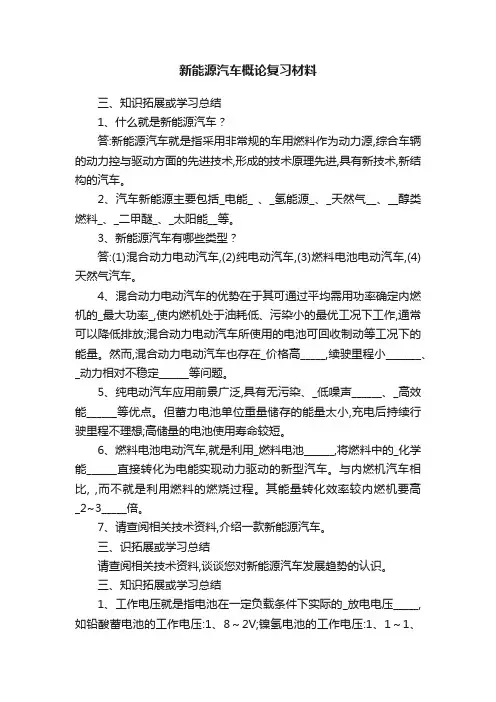 新能源汽车概论复习材料

三、知识拓展或学习总结

1、什么就是新能源汽车？

答:新能源汽车就是指采用非常规的车用燃料作为动力源,综合车辆的动力控与驱动方面的先进技术,形成的技术原理先进,具有新技术,新结构的汽车。

2、汽车新能源主要包括_电能_ 、_氢能源_、_天然气__、__醇类燃料_、_二甲醚_、_太阳能__等。

3、新能源汽车有哪些类型？

答:(1)混合动力电动汽车,(2)纯电动汽车,(3)燃料电池电动汽车,(4)天然气汽车。

4、混合动力电动汽车的优势在于其可通过平均需用功率确定内燃机的_最大功率_,使内燃机处于油耗低、污染小的最优工况下工作,通常可以降低排放;混合动力电动汽车所使用的电池可回收制动等工况下的能量。然而,混合动力电动汽车也存在_价格高_____,续驶里程小_______、_动力相对不稳定______等问题。

5、纯电动汽车应用前景广泛,具有无污染、_低噪声______、_高效能______等优点。但蓄力电池单位重量储存的能量太小,充电后持续行驶里程不理想,高储量的电池使用寿命较短。

6、燃料电池电动汽车,就是利用_燃料电池______,将燃料中的_化学能______直接转化为电能实现动力驱动的新型汽车。与内燃机汽车相比, ,而不就是利用燃料的燃烧过程。其能量转化效率较内燃机要高_2~3_____倍。

7、请查阅相关技术资料,介绍一款新能源汽车。

三、识拓展或学习总结

请查阅相关技术资料,谈谈您对新能源汽车发展趋势的认识。

三、知识拓展或学习总结

1、工作电压就是指电池在一定负载条件下实际的_放电电压_____,如铅酸蓄电池的工作电压:1、8～2V;镍氢电池的工作电压:1、1～1、